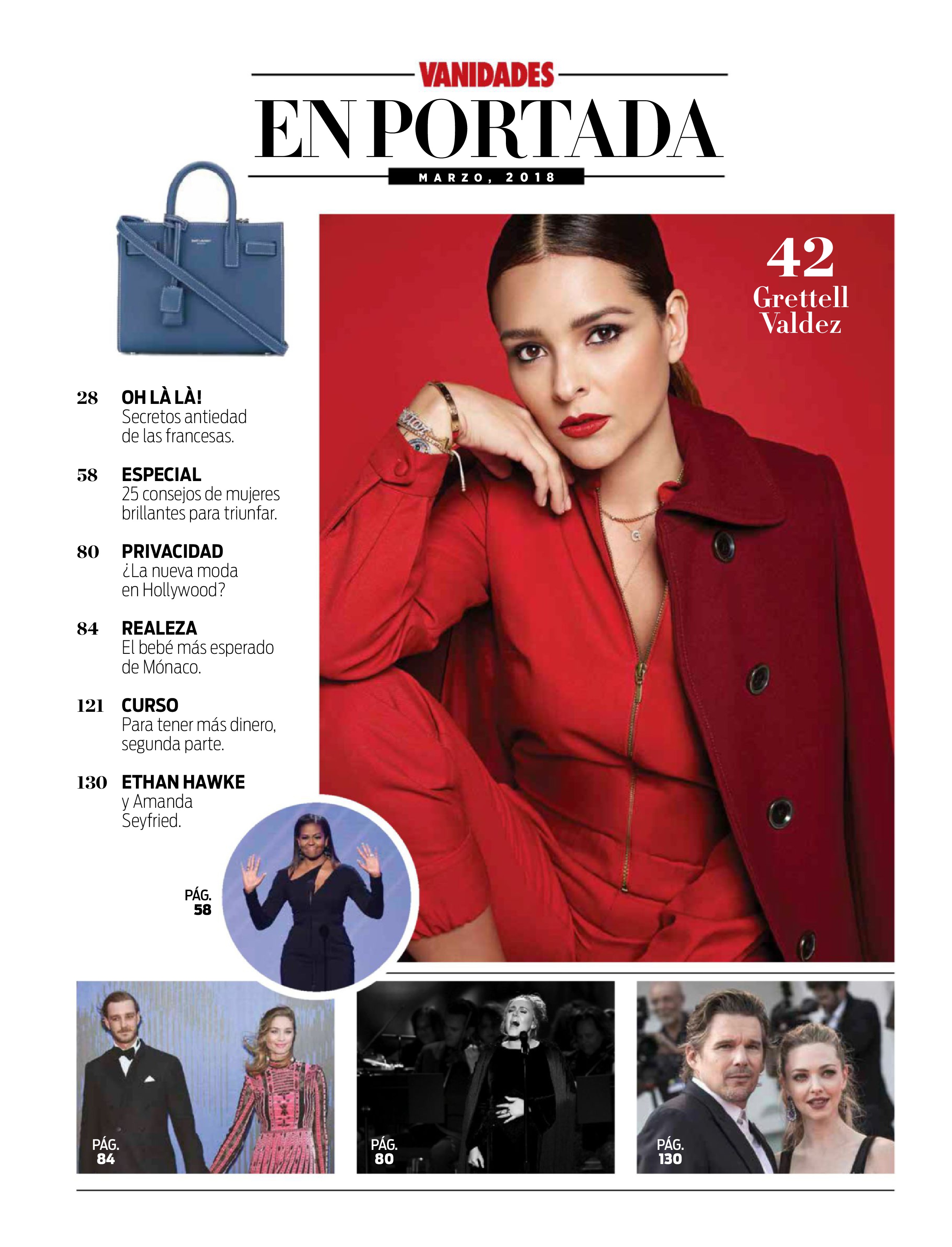 VANIDADES

EN PORTADA

MARZO, 2018

28 OH LÀ LÀ!
Secretos antiedad de las francesas.

58 ESPECIAL
25 consejos de mujeres brillantes para triunfar.

80 PRIVACIDAD
¿La nueva moda en Hollywood?

84 REALEZA
El bebé más esperado de Mónaco.

121 CURSO
Para tener más dinero, segunda parte.

130 ETHAN HAWKE
y Amanda Seyfried.

42
Grettell Valdez

PÁG.
58

PÁG.
84

PÁG.
80

PÁG.
130